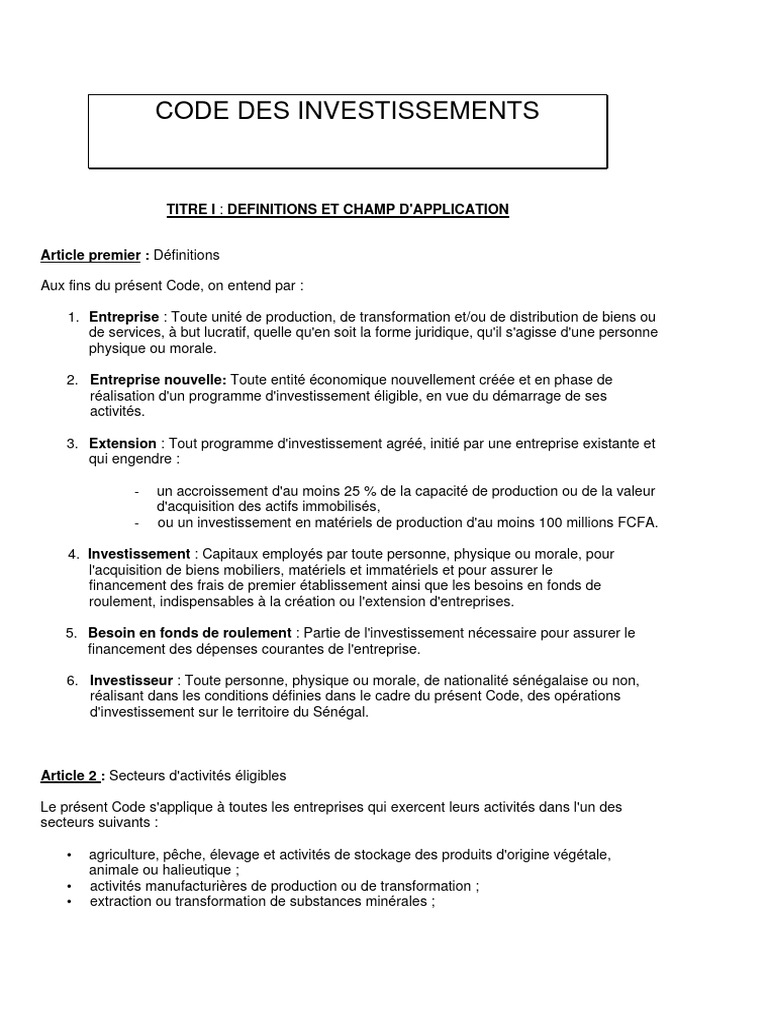 CODE DES INVESTISSEMENTS

TITRE I : DEFINITIONS ET CHAMP D'APPLICATION

Article premier : Définitions

Aux fins du présent Code, on entend par :

1. Entreprise : Toute unité de production, de transformation et/ou de distribution de biens ou de services, à but lucratif, quelle qu'en soit la forme juridique, qu'il s'agisse d'une personne physique ou morale.

2. Entreprise nouvelle: Toute entité économique nouvellement créée et en phase de réalisation d'un programme d'investissement éligible, en vue du démarrage de ses activités.

3. Extension : Tout programme d'investissement agréé, initié par une entreprise existante et qui engendre :

- un accroissement d'au moins 25 % de la capacité de production ou de la valeur d'acquisition des actifs immobilisés,
- ou un investissement en matériels de production d'au moins 100 millions FCFA.

4. Investissement : Capitaux employés par toute personne, physique ou morale, pour l'acquisition de biens mobiliers, matériels et immatériels et pour assurer le financement des frais de premier établissement ainsi que les besoins en fonds de roulement, indispensables à la création ou l'extension d'entreprises.

5. Besoin en fonds de roulement : Partie de l'investissement nécessaire pour assurer le financement des dépenses courantes de l'entreprise.

6. Investisseur : Toute personne, physique ou morale, de nationalité sénégalaise ou non, réalisant dans les conditions définies dans le cadre du présent Code, des opérations d'investissement sur le territoire du Sénégal.

Article 2 : Secteurs d'activités éligibles

Le présent Code s'applique à toutes les entreprises qui exercent leurs activités dans l'un des secteurs suivants :

• agriculture, pêche, élevage et activités de stockage des produits d'origine végétale, animale ou halieutique ;
• activités manufacturières de production ou de transformation ;
• extraction ou transformation de substances minérales ;